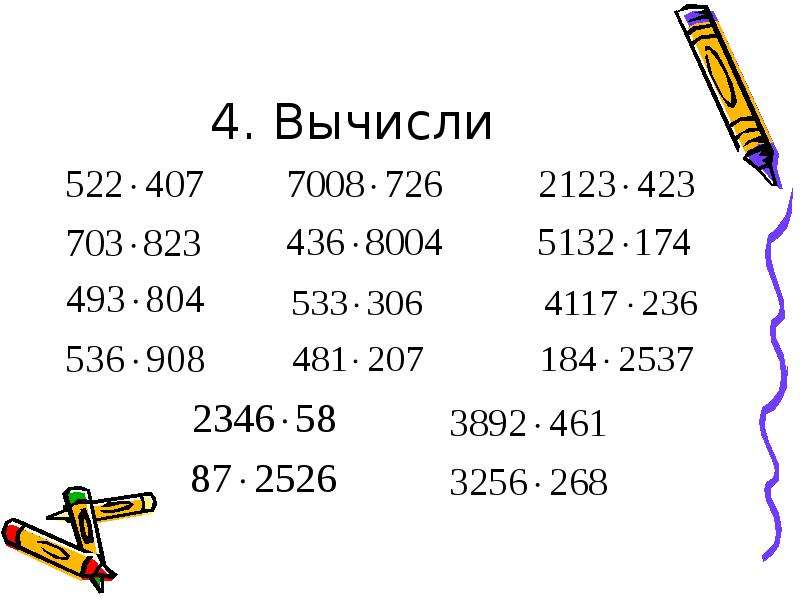 4. Вычисли

$522 \cdot 407$

$703 \cdot 823$

$493 \cdot 804$

$536 \cdot 908$

$7008 \cdot 726$

$436 \cdot 8004$

$533 \cdot 306$

$481 \cdot 207$

$2123 \cdot 423$

$5132 \cdot 174$

$4117 \cdot 236$

$184 \cdot 2537$

$2346 \cdot 58$

$87 \cdot 2526$

$3892 \cdot 461$

$3256 \cdot 268$